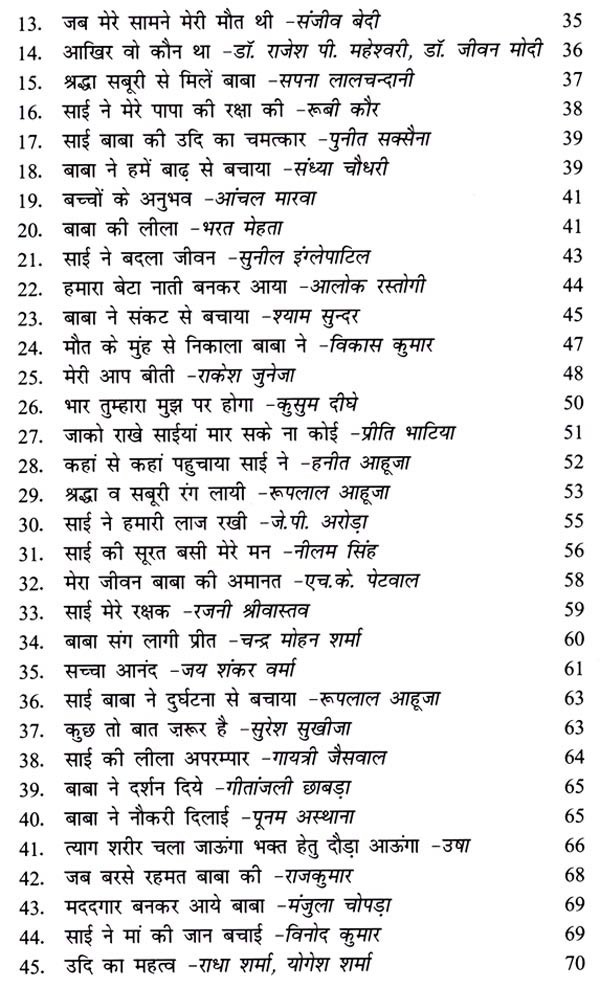 13. जब मेरे सामने मेरी मौत थी -संजीव बेदी 35
14. आखिर वो कौन था -डॉ. राजेश पी. महेश्वरी, डॉ. जीवन मोदी 36
15. श्रद्धा सबूरी से मिलें बाबा -सपना लालचन्दानी 37
16. साई ने मेरे पापा की रक्षा की -रूबी कौर 38
17. साई बाबा की उदि का चमत्कार -पुनीत सक्सैना 39
18. बाबा ने हमें बाढ़ से बचाया -संध्या चौधरी 39
19. बच्चों के अनुभव -आंचल मारवा 41
20. बाबा की लीला -भरत मेहता 41
21. साई ने बदला जीवन -सुनील इंग्लेपाटिल 43
22. हमारा बेटा नाती बनकर आया -आलोक रस्तोगी 44
23. बाबा ने संकट से बचाया -श्याम सुन्दर 45
24. मौत के मुंह से निकाला बाबा ने -विकास कुमार 47
25. मेरी आप बीती -राकेश जुनेजा 48
26. भार तुम्हारा मुझ पर होगा -कुसुम दीघे 50
27. जाको राखे साईयां मार सके ना कोई -प्रीति भाटिया 51
28. कहां से कहां पहुचाया साई ने -हनीत आहूजा 52
29. श्रद्धा व सबूरी रंग लायी -रूपलाल आहूजा 53
30. साई ने हमारी लाज रखी -जे.पी. अरोड़ा 55
31. साई की सूरत बसी मेरे मन -नीलम सिंह 56
32. मेरा जीवन बाबा की अमानत -एच.के. पेटवाल 58
33. साई मेरे रक्षक -रजनी श्रीवास्तव 59
34. बाबा संग लागी प्रीत -चन्द्र मोहन शर्मा 60
35. सच्चा आनंद -जय शंकर वर्मा 61
36. साई बाबा ने दुर्घटना से बचाया -रूपलाल आहूजा 63
37. कुछ तो बात ज़रूर है -सुरेश सुखीजा 63
38. साई की लीला अपरम्पार -गायत्री जैसवाल 64
39. बाबा ने दर्शन दिये -गीतांजली छाबड़ा 65
40. बाबा ने नौकरी दिलाई -पूनम अस्थाना 65
41. त्याग शरीर चला जाऊंगा भक्त हेतु दौड़ा आऊंगा -उषा 66
42. जब बरसे रहमत बाबा की -राजकुमार 68
43. मददगार बनकर आये बाबा -मंजुला चोपड़ा 69
44. साई ने मां की जान बचाई -विनोद कुमार 69
45. उदि का महत्व -राधा शर्मा, योगेश शर्मा 70